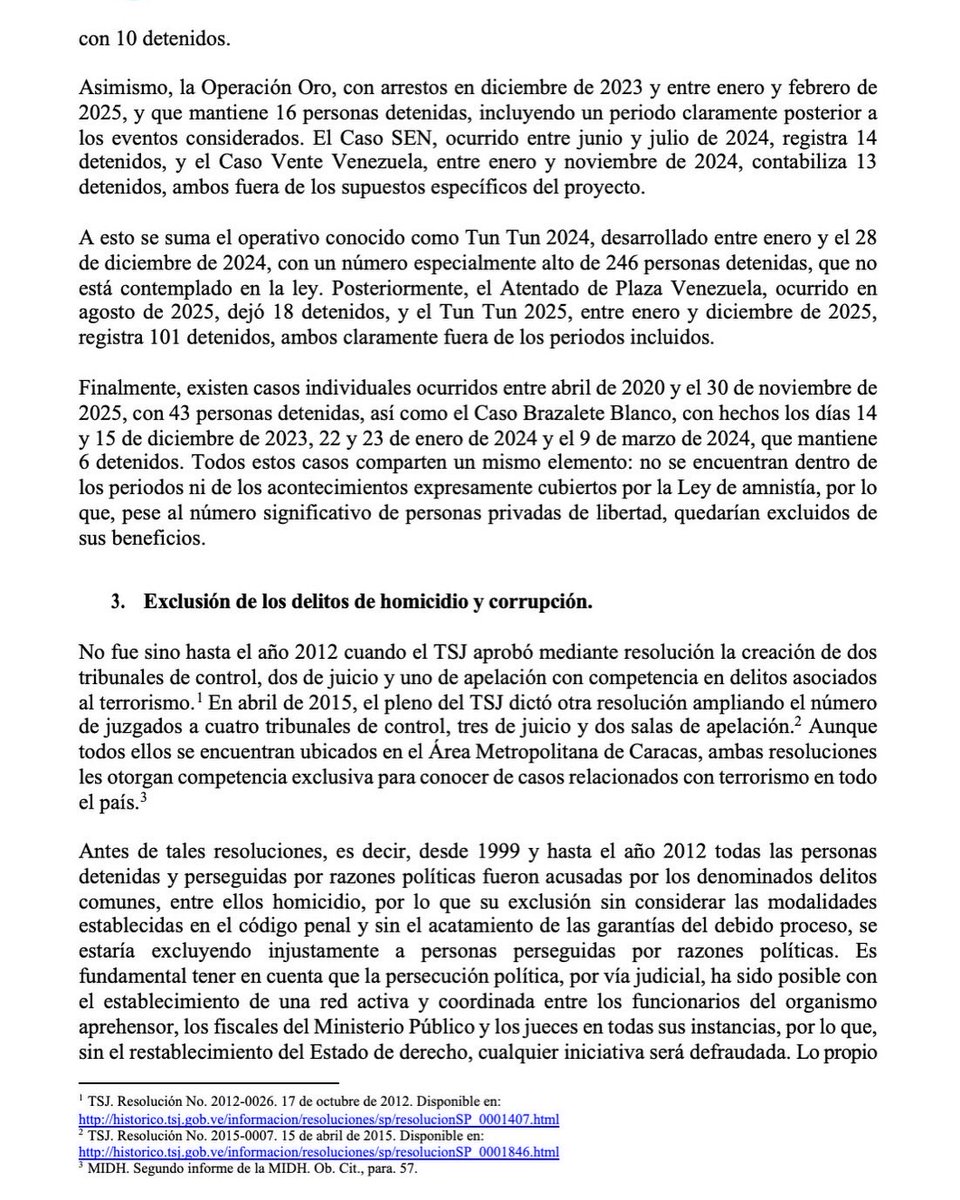 con 10 detenidos.

Asimismo, la Operación Oro, con arrestos en diciembre de 2023 y entre enero y febrero de 2025, y que mantiene 16 personas detenidas, incluyendo un periodo claramente posterior a los eventos considerados. El Caso SEN, ocurrido entre junio y julio de 2024, registra 14 detenidos, y el Caso Vente Venezuela, entre enero y noviembre de 2024, contabiliza 13 detenidos, ambos fuera de los supuestos específicos del proyecto.

A esto se suma el operativo conocido como Tun Tun 2024, desarrollado entre enero y el 28 de diciembre de 2024, con un número especialmente alto de 246 personas detenidas, que no está contemplado en la ley. Posteriormente, el Atentado de Plaza Venezuela, ocurrido en agosto de 2025, dejó 18 detenidos, y el Tun Tun 2025, entre enero y diciembre de 2025, registra 101 detenidos, ambos claramente fuera de los periodos incluidos.

Finalmente, existen casos individuales ocurridos entre abril de 2020 y el 30 de noviembre de 2025, con 43 personas detenidas, así como el Caso Brazalete Blanco, con hechos los días 14 y 15 de diciembre de 2023, 22 y 23 de enero de 2024 y el 9 de marzo de 2024, que mantiene 6 detenidos. Todos estos casos comparten un mismo elemento: no se encuentran dentro de los periodos ni de los acontecimientos expresamente cubiertos por la Ley de amnistía, por lo que, pese al número significativo de personas privadas de libertad, quedarían excluidos de sus beneficios.

3. Exclusión de los delitos de homicidio y corrupción.

No fue sino hasta el año 2012 cuando el TSJ aprobó mediante resolución la creación de dos tribunales de control, dos de juicio y uno de apelación con competencia en delitos asociados al terrorismo.$^1$ En abril de 2015, el pleno del TSJ dictó otra resolución ampliando el número de juzgados a cuatro tribunales de control, tres de juicio y dos salas de apelación.$^2$ Aunque todos ellos se encuentran ubicados en el Área Metropolitana de Caracas, ambas resoluciones les otorgan competencia exclusiva para conocer de casos relacionados con terrorismo en todo el país.$^3$

Antes de tales resoluciones, es decir, desde 1999 y hasta el año 2012 todas las personas detenidas y perseguidas por razones políticas fueron acusadas por los denominados delitos comunes, entre ellos homicidio, por lo que su exclusión sin considerar las modalidades establecidas en el código penal y sin el acatamiento de las garantías del debido proceso, se estaría excluyendo injustamente a personas perseguidas por razones políticas. Es fundamental tener en cuenta que la persecución política, por vía judicial, ha sido posible con el establecimiento de una red activa y coordinada entre los funcionarios del organismo aprehensor, los fiscales del Ministerio Público y los jueces en todas sus instancias, por lo que, sin el restablecimiento del Estado de derecho, cualquier iniciativa será defraudada. Lo propio

$^1$ TSJ. Resolución No. 2012-0026. 17 de octubre de 2012. Disponible en: http://historico.tsj.gob.ve/informacion/resoluciones/sp/resolucionSP_0001407.html
$^2$ TSJ. Resolución No. 2015-0007. 15 de abril de 2015. Disponible en: http://historico.tsj.gob.ve/informacion/resoluciones/sp/resolucionSP_0001846.html
$^3$ MIDH. Segundo informe de la MIDH. Ob. Cit., para. 57.